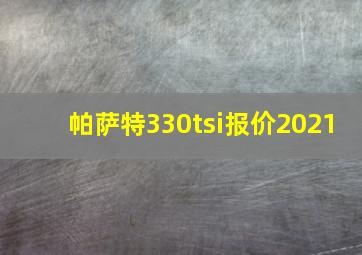 帕萨特330tsi报价2021